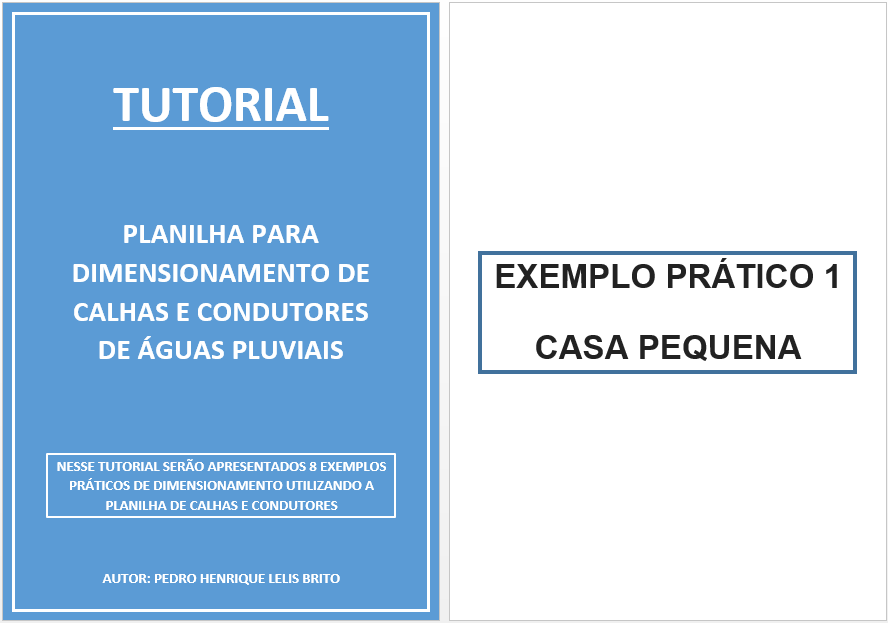 TUTORIAL

PLANILHA PARA DIMENSIONAMENTO DE CALHAS E CONDUTORES DE ÁGUAS PLUVIAIS

NESSE TUTORIAL SERÃO APRESENTADOS 8 EXEMPLOS PRÁTICOS DE DIMENSIONAMENTO UTILIZANDO A PLANILHA DE CALHAS E CONDUTORES

AUTOR: PEDRO HENRIQUE LELIS BRITO

EXEMPLO PRÁTICO 1

CASA PEQUENA